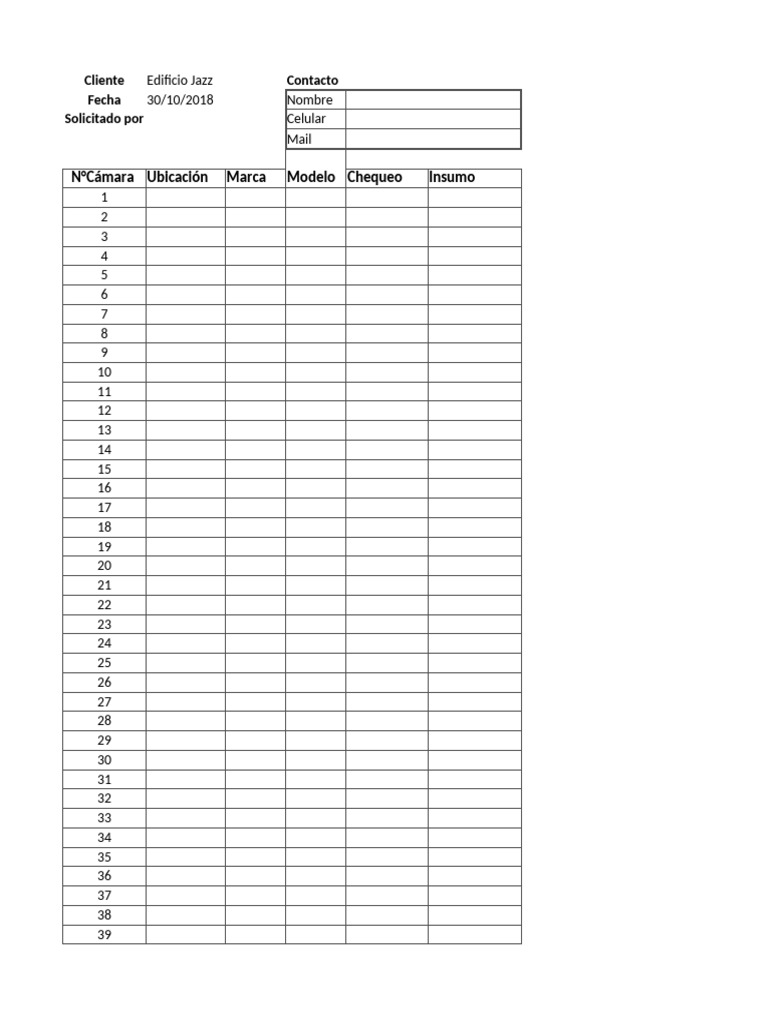 Cliente Edificio Jazz
Fecha 30/10/2018
Solicitado por

Contacto

| Nombre | |
|---|---|
| Celular | |
| Mail | |

| NºCámara | Ubicación | Marca | Modelo | Chequeo | Insumo |
|---|---|---|---|---|---|
| 1 | | | | | |
| 2 | | | | | |
| 3 | | | | | |
| 4 | | | | | |
| 5 | | | | | |
| 6 | | | | | |
| 7 | | | | | |
| 8 | | | | | |
| 9 | | | | | |
| 10 | | | | | |
| 11 | | | | | |
| 12 | | | | | |
| 13 | | | | | |
| 14 | | | | | |
| 15 | | | | | |
| 16 | | | | | |
| 17 | | | | | |
| 18 | | | | | |
| 19 | | | | | |
| 20 | | | | | |
| 21 | | | | | |
| 22 | | | | | |
| 23 | | | | | |
| 24 | | | | | |
| 25 | | | | | |
| 26 | | | | | |
| 27 | | | | | |
| 28 | | | | | |
| 29 | | | | | |
| 30 | | | | | |
| 31 | | | | | |
| 32 | | | | | |
| 33 | | | | | |
| 34 | | | | | |
| 35 | | | | | |
| 36 | | | | | |
| 37 | | | | | |
| 38 | | | | | |
| 39 | | | | | |